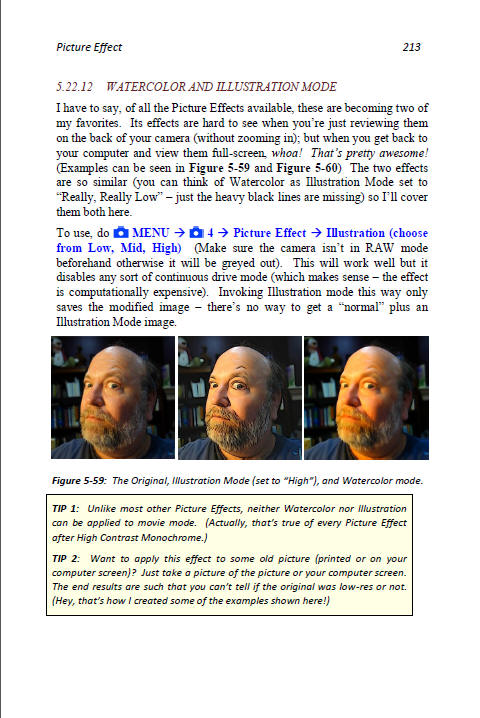 Picture Effect 213

5.22.12 WATERCOLOR AND ILLUSTRATION MODE

I have to say, of all the Picture Effects available, these are becoming two of my favorites. Its effects are hard to see when you're just reviewing them on the back of your camera (without zooming in); but when you get back to your computer and view them full-screen, whoa! That's pretty awesome! (Examples can be seen in Figure 5-59 and Figure 5-60) The two effects are so similar (you can think of Watercolor as Illustration Mode set to "Really, Really Low" – just the heavy black lines are missing) so I'll cover them both here.

To use, do MENU → 4 → Picture Effect → Illustration (choose from Low, Mid, High) (Make sure the camera isn't in RAW mode beforehand otherwise it will be greyed out). This will work well but it disables any sort of continuous drive mode (which makes sense – the effect is computationally expensive). Invoking Illustration mode this way only saves the modified image – there's no way to get a "normal" plus an Illustration Mode image.

Figure 5-59: The Original, Illustration Mode (set to "High"), and Watercolor mode.

TIP 1: Unlike most other Picture Effects, neither Watercolor nor Illustration can be applied to movie mode. (Actually, that's true of every Picture Effect after High Contrast Monochrome.)

TIP 2: Want to apply this effect to some old picture (printed or on your computer screen)? Just take a picture of the picture or your computer screen. The end results are such that you can't tell if the original was low-res or not. (Hey, that's how I created some of the examples shown here!)